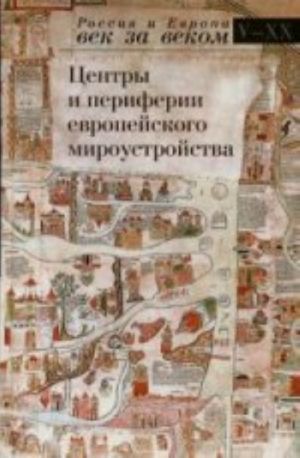 Россия и Европа
век за веком V–XX

Центры
и периферии
европейского
мироустройства